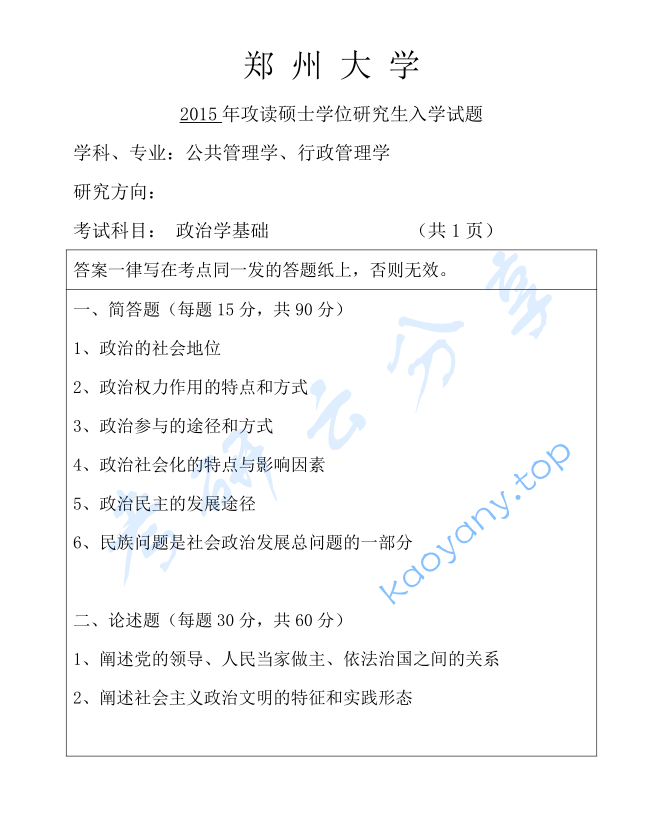 郑 州 大 学

2015 年攻读硕士学位研究生入学试题

学科、专业：公共管理学、行政管理学

研究方向：

考试科目： 政治学基础 （共 1 页）

答案一律写在考点同一发的答题纸上，否则无效。

一、简答题（每题 15 分，共 90 分）

1、政治的社会地位

2、政治权力作用的特点和方式

3、政治参与的途径和方式

4、政治社会化的特点与影响因素

5、政治民主的发展途径

6、民族问题是社会政治发展总问题的一部分

二、论述题（每题 30 分，共 60 分）

1、阐述党的领导、人民当家做主、依法治国之间的关系

2、阐述社会主义政治文明的特征和实践形态

考研云分享

kaoyany.top